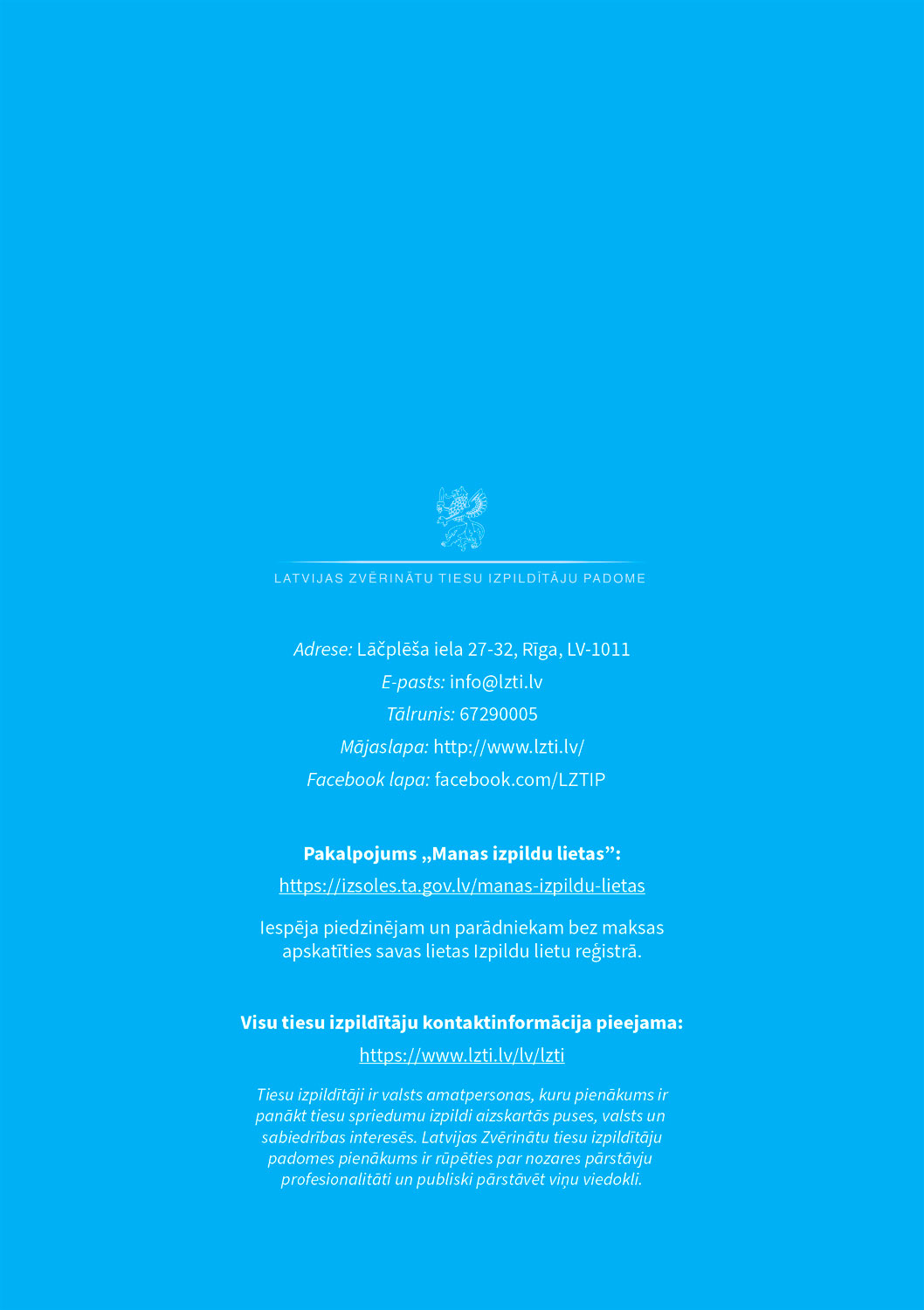 LATVIJAS ZVĒRINĀTU TIESU IZPILDĪTĀJU PADOME

Adrese: Lāčplēša iela 27-32, Rīga, LV-1011
E-pasts: info@lzti.lv
Tālrunis: 67290005
Mājaslapa: http://www.lzti.lv/
Facebook lapa: facebook.com/LZTIP

Pakalpojums „Manas izpildu lietas”:
https://izsoles.ta.gov.lv/manas-izpildu-lietas

Iespēja piedzinējam un parādniekam bez maksas apskatīties savas lietas Izpildu lietu reģistrā.

Visu tiesu izpildītāju kontaktinformācija pieejama:
https://www.lzti.lv/lv/lzti

Tiesu izpildītāji ir valsts amatpersonas, kuru pienākums ir panākt tiesu spriedumu izpildi aizskartās puses, valsts un sabiedrības interesēs. Latvijas Zvērinātu tiesu izpildītāju padomes pienākums ir rūpēties par nozares pārstāvju profesionalitāti un publiski pārstāvēt viņu viedokli.